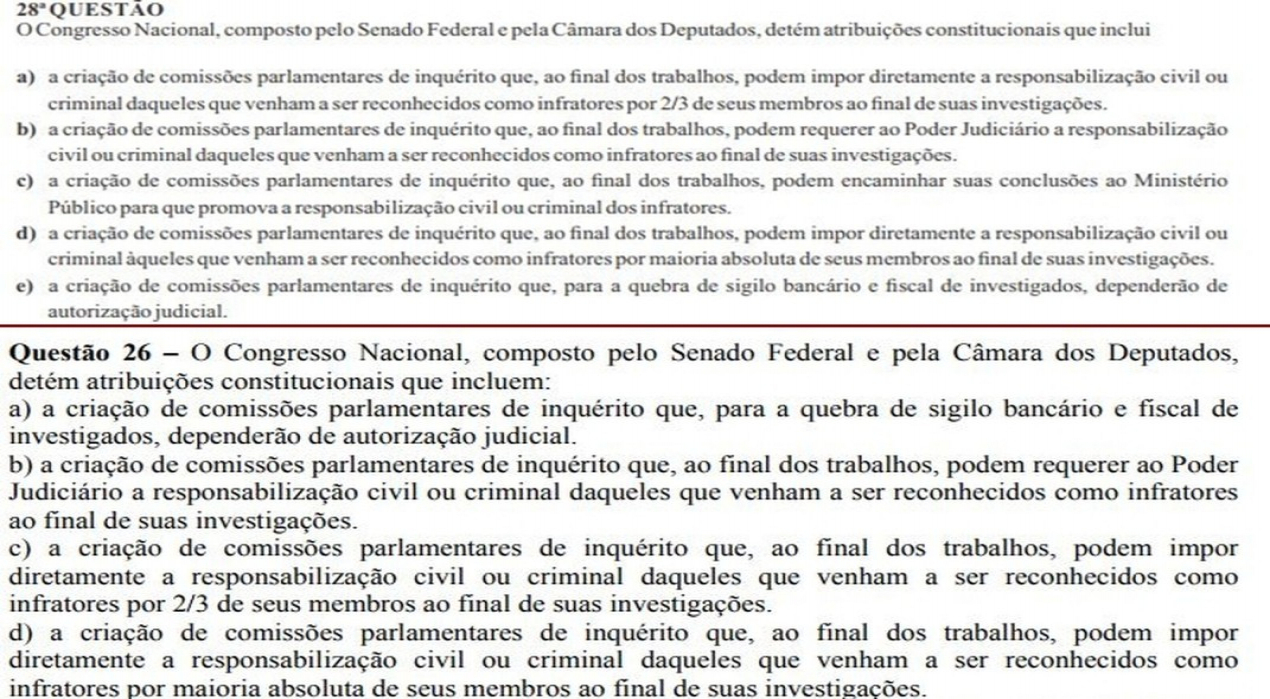 28ª QUESTÃO
O Congresso Nacional, composto pelo Senado Federal e pela Câmara dos Deputados, detém atribuições constitucionais que inclui

a) a criação de comissões parlamentares de inquérito que, ao final dos trabalhos, podem impor diretamente a responsabilização civil ou criminal daqueles que venham a ser reconhecidos como infratores por 2/3 de seus membros ao final de suas investigações.
b) a criação de comissões parlamentares de inquérito que, ao final dos trabalhos, podem requerer ao Poder Judiciário a responsabilização civil ou criminal daqueles que venham a ser reconhecidos como infratores ao final de suas investigações.
c) a criação de comissões parlamentares de inquérito que, ao final dos trabalhos, podem encaminhar suas conclusões ao Ministério Público para que promova a responsabilização civil ou criminal dos infratores.
d) a criação de comissões parlamentares de inquérito que, ao final dos trabalhos, podem impor diretamente a responsabilização civil ou criminal àqueles que venham a ser reconhecidos como infratores por maioria absoluta de seus membros ao final de suas investigações.
e) a criação de comissões parlamentares de inquérito que, para a quebra de sigilo bancário e fiscal de investigados, dependerão de autorização judicial.

Questão 26 – O Congresso Nacional, composto pelo Senado Federal e pela Câmara dos Deputados, detém atribuições constitucionais que incluem:
a) a criação de comissões parlamentares de inquérito que, para a quebra de sigilo bancário e fiscal de investigados, dependerão de autorização judicial.
b) a criação de comissões parlamentares de inquérito que, ao final dos trabalhos, podem requerer ao Poder Judiciário a responsabilização civil ou criminal daqueles que venham a ser reconhecidos como infratores ao final de suas investigações.
c) a criação de comissões parlamentares de inquérito que, ao final dos trabalhos, podem impor diretamente a responsabilização civil ou criminal daqueles que venham a ser reconhecidos como infratores por 2/3 de seus membros ao final de suas investigações.
d) a criação de comissões parlamentares de inquérito que, ao final dos trabalhos, podem impor diretamente a responsabilização civil ou criminal daqueles que venham a ser reconhecidos como infratores por maioria absoluta de seus membros ao final de suas investigações.